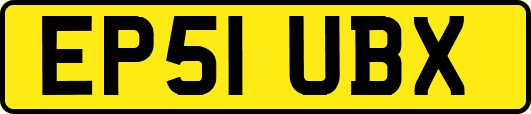 EP51 UBX